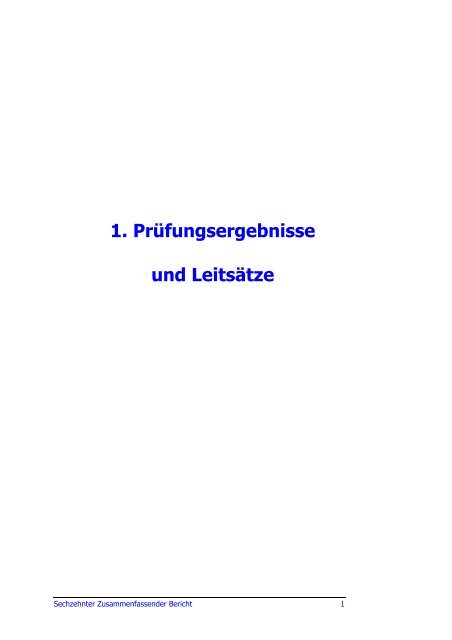 1. Prüfungsergebnisse

und Leitsätze

Sechzehnter Zusammenfassender Bericht 1